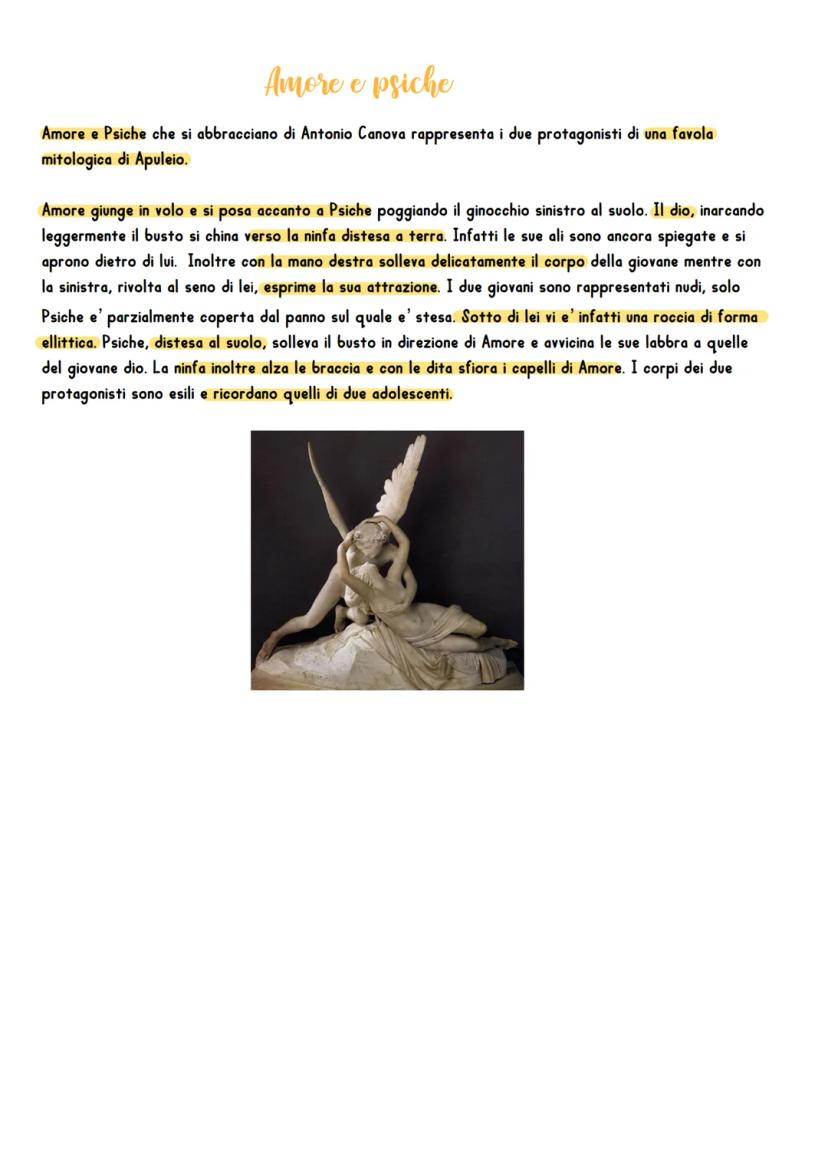 Amore e psiche

Amore e Psiche che si abbracciano di Antonio Canova rappresenta i due protagonisti di una favola mitologica di Apuleio.

Amore giunge in volo e si posa accanto a Psiche poggiando il ginocchio sinistro al suolo. Il dio, inarcando leggermente il busto si china verso la ninfa distesa a terra. Infatti le sue ali sono ancora spiegate e si aprono dietro di lui. Inoltre con la mano destra solleva delicatamente il corpo della giovane mentre con la sinistra, rivolta al seno di lei, esprime la sua attrazione. I due giovani sono rappresentati nudi, solo Psiche e' parzialmente coperta dal panno sul quale e' stesa. Sotto di lei vi e' infatti una roccia di forma ellittica. Psiche, distesa al suolo, solleva il busto in direzione di Amore e avvicina le sue labbra a quelle del giovane dio. La ninfa inoltre alza le braccia e con le dita sfiora i capelli di Amore. I corpi dei due protagonisti sono esili e ricordano quelli di due adolescenti.